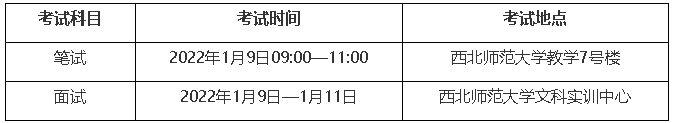 | 考试科目 | 考试时间 | 考试地点 |
|---|---|---|
| 笔试 | 2022年1月9日09:00—11:00 | 西北师范大学教学7号楼 |
| 面试 | 2022年1月9日—1月11日 | 西北师范大学文科实训中心 |